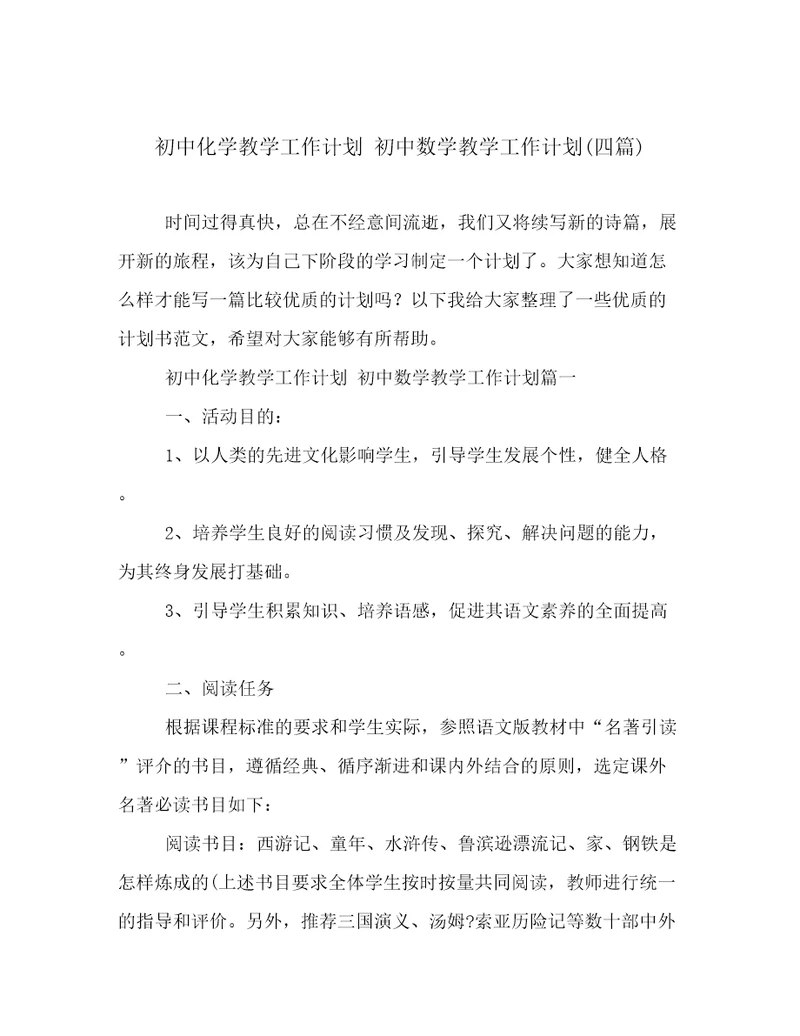 初中化学教学工作计划 初中数学教学工作计划(四篇)

时间过得真快，总在不经意间流逝，我们又将续写新的诗篇，展开新的旅程，该为自己下阶段的学习制定一个计划了。大家想知道怎么样才能写一篇比较优质的计划吗？以下我给大家整理了一些优质的计划书范文，希望对大家能够有所帮助。

初中化学教学工作计划 初中数学教学工作计划篇一

一、活动目的：

1、以人类的先进文化影响学生，引导学生发展个性，健全人格。

2、培养学生良好的阅读习惯及发现、探究、解决问题的能力，为其终身发展打基础。

3、引导学生积累知识、培养语感，促进其语文素养的全面提高。

二、阅读任务

根据课程标准的要求和学生实际，参照语文版教材中“名著引读”评介的书目，遵循经典、循序渐进和课内外结合的原则，选定课外名著必读书目如下：

阅读书目：西游记、童年、水浒传、鲁滨逊漂流记、家、钢铁是怎样炼成的(上述书目要求全体学生按时按量共同阅读，教师进行统一的指导和评价。另外，推荐三国演义、汤姆?索亚历险记等数十部中外